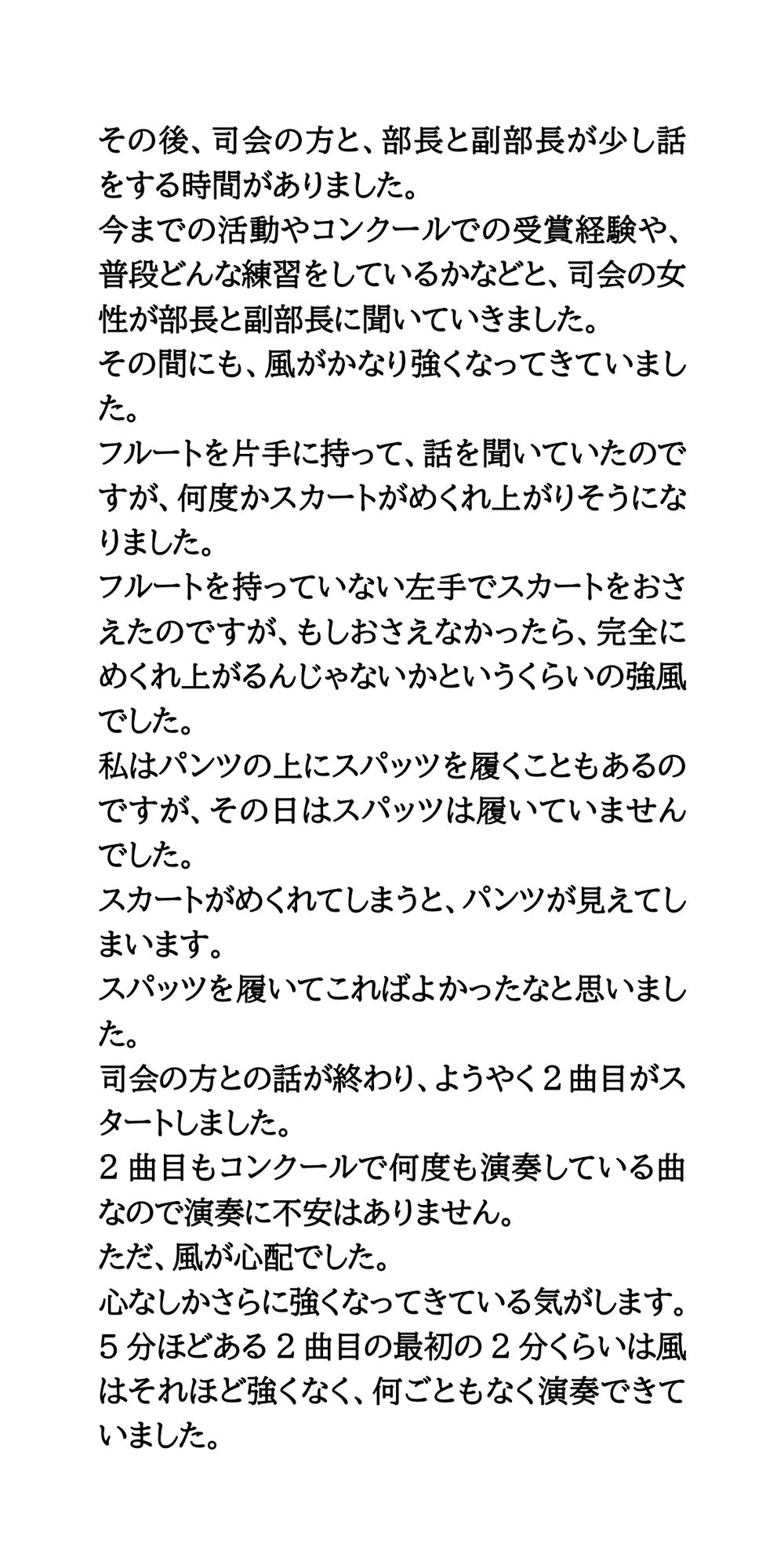 その後、司会の方と、部長と副部長が少し話をする時間がありました。
今までの活動やコンクールでの受賞経験や、普段どんな練習をしているかなどと、司会の女性が部長と副部長に聞いていきました。
その間にも、風がかなり強くなってきていました。
フルートを片手に持って、話を聞いていたのですが、何度かスカートがめくれ上がりそうになりました。
フルートを持っていない左手でスカートをおさえたのですが、もしおさえなかったら、完全にめくれ上がるんじゃないかというくらいの強風でした。
私はパンツの上にスパッツを履くこともあるのですが、その日はスパッツは履いていませんでした。
スカートがめくれてしまうと、パンツが見えてしまいます。
スパッツを履いてこればよかったなと思いました。
司会の方との話が終わり、ようやく２曲目がスタートしました。
２曲目もコンクールで何度も演奏している曲なので演奏に不安はありません。
ただ、風が心配でした。
心なしかさらに強くなってきている気がします。
５分ほどある２曲目の最初の２分くらいは風はそれほど強くなく、何ごともなく演奏できていました。